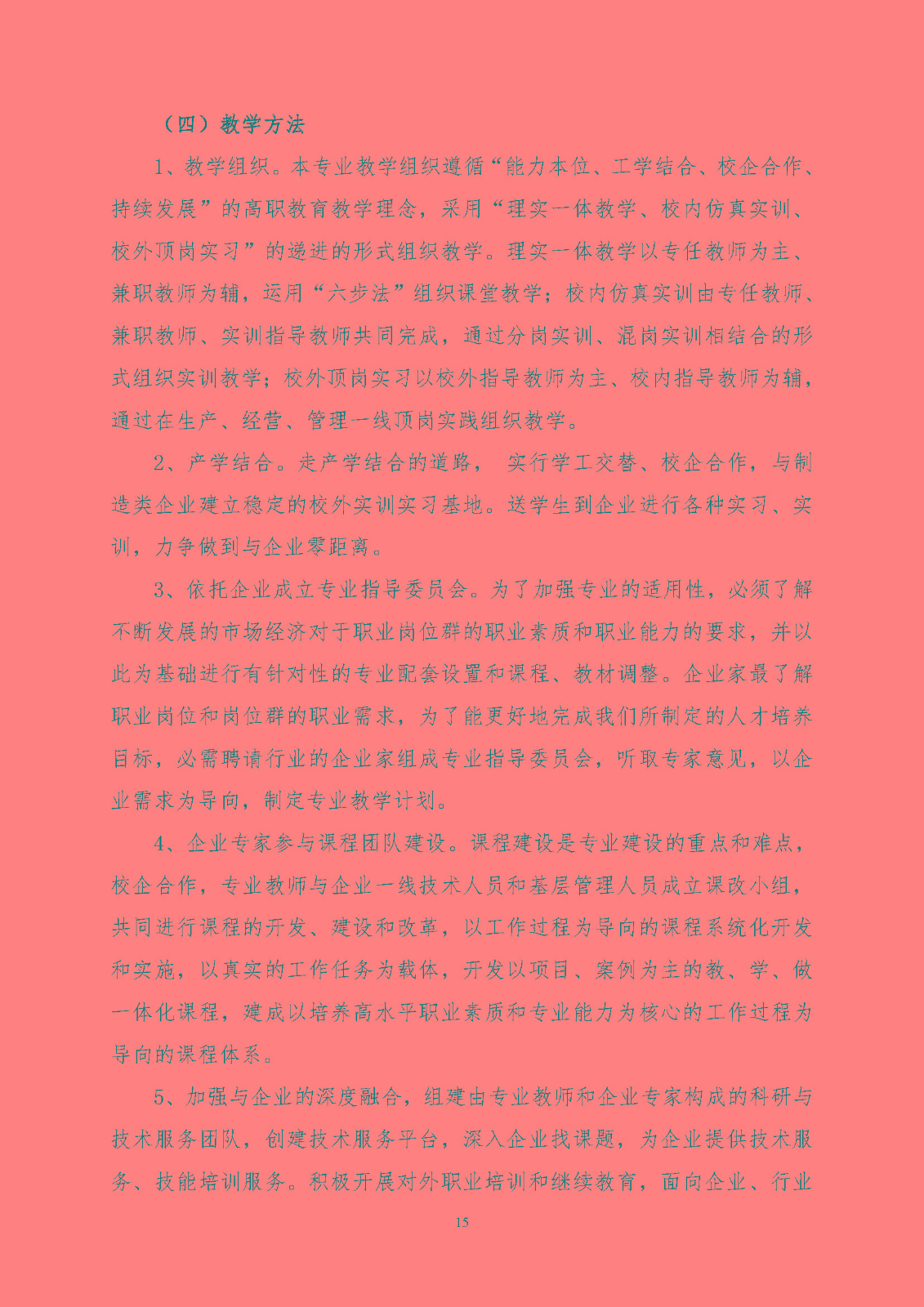 （四）教学方法

1、教学组织。本专业教学组织遵循“能力本位、工学结合、校企合作、持续发展”的高职教育教学理念，采用“理实一体教学、校内仿真实训、校外顶岗实习”的递进的形式组织教学。理实一体教学以专任教师为主、兼职教师为辅，运用“六步法”组织课堂教学；校内仿真实训由专任教师、兼职教师、实训指导教师共同完成，通过分岗实训、混岗实训相结合的形式组织实训教学；校外顶岗实习以校外指导教师为主、校内指导教师为辅，通过在生产、经营、管理一线顶岗实践组织教学。

2、产学结合。走产学结合的道路， 实行学工交替、校企合作，与制造类企业建立稳定的校外实训实习基地。送学生到企业进行各种实习、实训，力争做到与企业零距离。

3、依托企业成立专业指导委员会。为了加强专业的适用性，必须了解不断发展的市场经济对于职业岗位群的职业素质和职业能力的要求，并以此为基础进行有针对性的专业配套设置和课程、教材调整。企业家最了解职业岗位和岗位群的职业需求，为了能更好地完成我们所制定的人才培养目标，必需聘请行业的企业家组成专业指导委员会，听取专家意见，以企业需求为导向，制定专业教学计划。

4、企业专家参与课程团队建设。课程建设是专业建设的重点和难点，校企合作，专业教师与企业一线技术人员和基层管理人员成立课改小组，共同进行课程的开发、建设和改革，以工作过程为导向的课程系统化开发和实施，以真实的工作任务为载体，开发以项目、案例为主的教、学、做一体化课程，建成以培养高水平职业素质和专业能力为核心的工作过程为导向的课程体系。

5、加强与企业的深度融合，组建由专业教师和企业专家构成的科研与技术服务团队，创建技术服务平台，深入企业找课题，为企业提供技术服务、技能培训服务。积极开展对外职业培训和继续教育，面向企业、行业

15